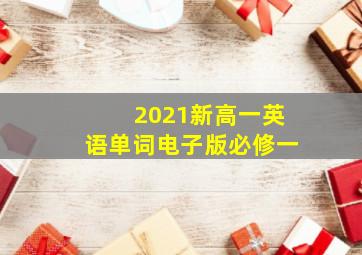 2021新高一英语单词电子版必修一